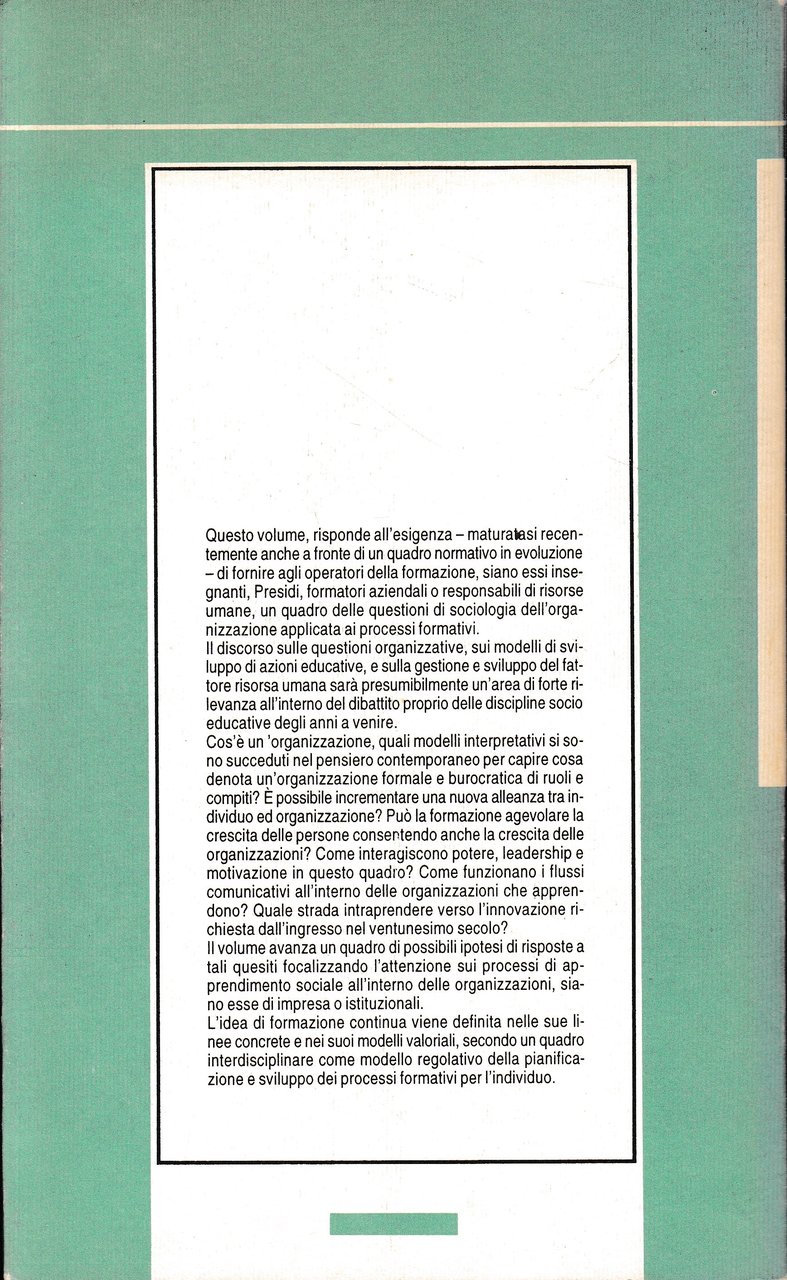 Questo volume, risponde all'esigenza – maturatasi recentemente anche a fronte di un quadro normativo in evoluzione – di fornire agli operatori della formazione, siano essi insegnanti, Presidi, formatori aziendali o responsabili di risorse umane, un quadro delle questioni di sociologia dell'organizzazione applicata ai processi formativi.
Il discorso sulle questioni organizzative, sui modelli di sviluppo di azioni educative, e sulla gestione e sviluppo del fattore risorsa umana sarà presumibilmente un'area di forte rilevanza all'interno del dibattito proprio delle discipline socio educative degli anni a venire.
Cos'è un 'organizzazione, quali modelli interpretativi si sono succeduti nel pensiero contemporaneo per capire cosa denota un'organizzazione formale e burocratica di ruoli e compiti? È possibile incrementare una nuova alleanza tra individuo ed organizzazione? Può la formazione agevolare la crescita delle persone consentendo anche la crescita delle organizzazioni? Come interagiscono potere, leadership e motivazione in questo quadro? Come funzionano i flussi comunicativi all'interno delle organizzazioni che apprendono? Quale strada intraprendere verso l'innovazione richiesta dall'ingresso nel ventunesimo secolo?
Il volume avanza un quadro di possibili ipotesi di risposte a tali quesiti focalizzando l'attenzione sui processi di apprendimento sociale all'interno delle organizzazioni, siano esse di impresa o istituzionali.
L'idea di formazione continua viene definita nelle sue linee concrete e nei suoi modelli valoriali, secondo un quadro interdisciplinare come modello regolativo della pianificazione e sviluppo dei processi formativi per l'individuo.